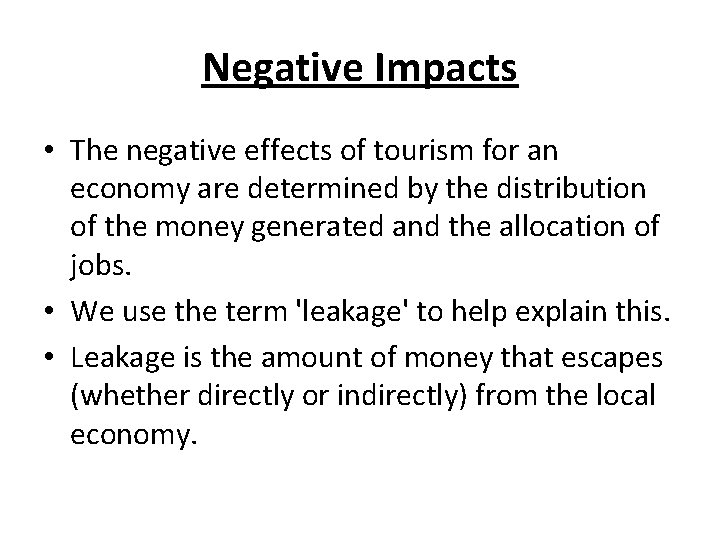 Negative Impacts

• The negative effects of tourism for an economy are determined by the distribution of the money generated and the allocation of jobs.
• We use the term 'leakage' to help explain this.
• Leakage is the amount of money that escapes (whether directly or indirectly) from the local economy.